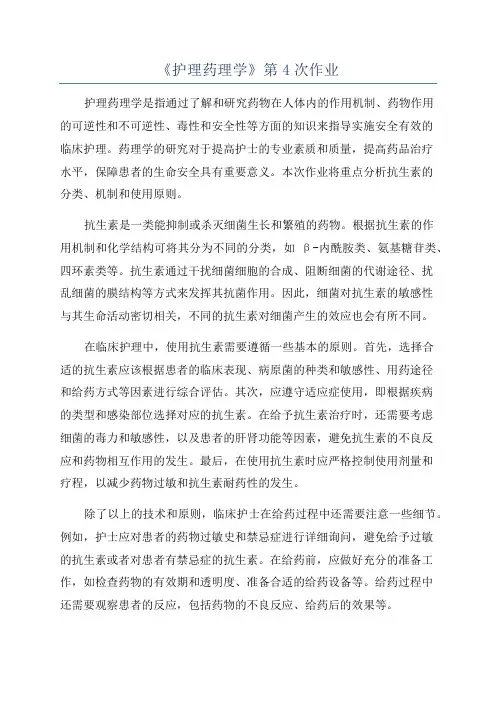 《护理药理学》第 4 次作业

护理药理学是指通过了解和研究药物在人体内的作用机制、药物作用的可逆性和不可逆性、毒性和安全性等方面的知识来指导实施安全有效的临床护理。药理学的研究对于提高护士的专业素质和质量，提高药品治疗水平，保障患者的生命安全具有重要意义。本次作业将重点分析抗生素的分类、机制和使用原则。

抗生素是一类能抑制或杀灭细菌生长和繁殖的药物。根据抗生素的作用机制和化学结构可将其分为不同的分类，如 β-内酰胺类、氨基糖苷类、四环素类等。抗生素通过干扰细菌细胞的合成、阻断细菌的代谢途径、扰乱细菌的膜结构等方式来发挥其抗菌作用。因此，细菌对抗生素的敏感性与其生命活动密切相关，不同的抗生素对细菌产生的效应也会有所不同。

在临床护理中，使用抗生素需要遵循一些基本的原则。首先，选择合适的抗生素应该根据患者的临床表现、病原菌的种类和敏感性、用药途径和给药方式等因素进行综合评估。其次，应遵守适应症使用，即根据疾病的类型和感染部位选择对应的抗生素。在给予抗生素治疗时，还需要考虑细菌的毒力和敏感性，以及患者的肝肾功能等因素，避免抗生素的不良反应和药物相互作用的发生。最后，在使用抗生素时应严格控制使用剂量和疗程，以减少药物过敏和抗生素耐药性的发生。

除了以上的技术和原则，临床护士在给药过程中还需要注意一些细节。例如，护士应对患者的药物过敏史和禁忌症进行详细询问，避免给予过敏的抗生素或者对患者有禁忌症的抗生素。在给药前，应做好充分的准备工作，如检查药物的有效期和透明度、准备合适的给药设备等。给药过程中还需要观察患者的反应，包括药物的不良反应、给药后的效果等。